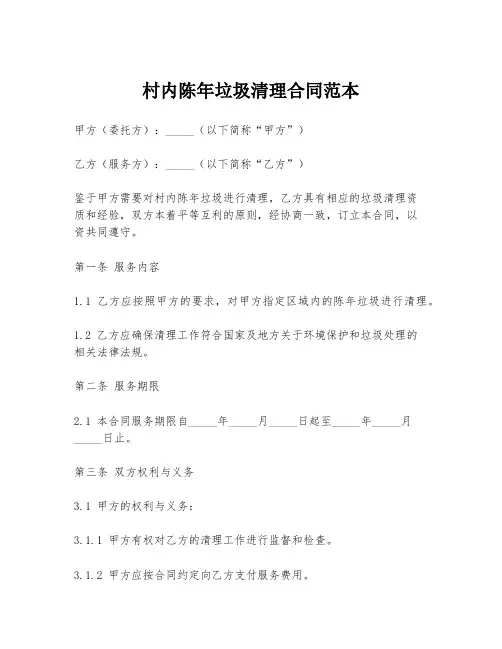 村内陈年垃圾清理合同范本

甲方（委托方）：_____（以下简称“甲方”）

乙方（服务方）：_____（以下简称“乙方”）

鉴于甲方需要对村内陈年垃圾进行清理，乙方具有相应的垃圾清理资质和经验，双方本着平等互利的原则，经协商一致，订立本合同，以资共同遵守。

第一条 服务内容

1.1 乙方应按照甲方的要求，对甲方指定区域内的陈年垃圾进行清理。

1.2 乙方应确保清理工作符合国家及地方关于环境保护和垃圾处理的相关法律法规。

第二条 服务期限

2.1 本合同服务期限自_____年_____月_____日起至_____年_____月_____日止。

第三条 双方权利与义务

3.1 甲方的权利与义务：

3.1.1 甲方有权对乙方的清理工作进行监督和检查。

3.1.2 甲方应按合同约定向乙方支付服务费用。